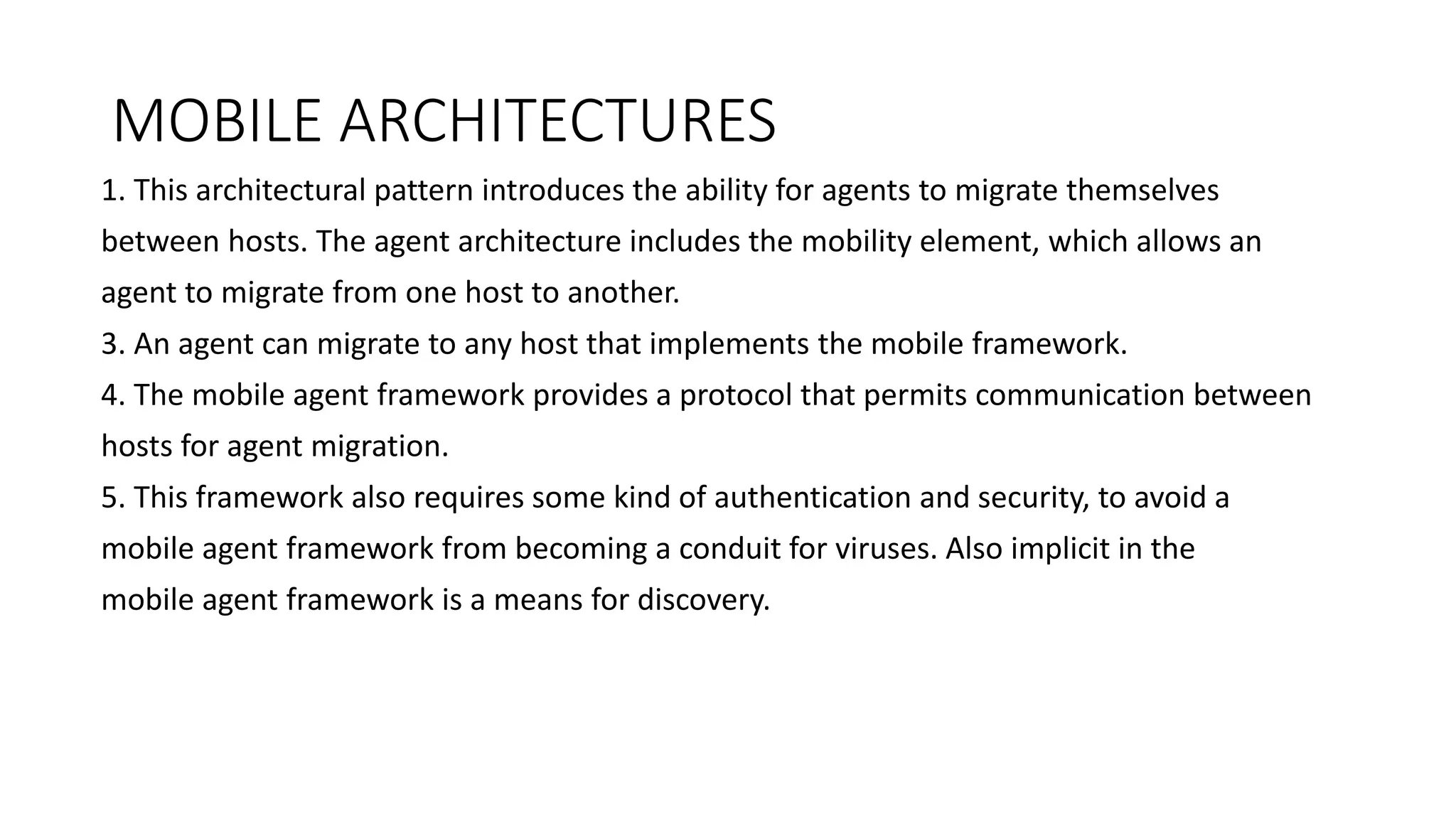 MOBILE ARCHITECTURES

1. This architectural pattern introduces the ability for agents to migrate themselves between hosts. The agent architecture includes the mobility element, which allows an agent to migrate from one host to another.
3. An agent can migrate to any host that implements the mobile framework.
4. The mobile agent framework provides a protocol that permits communication between hosts for agent migration.
5. This framework also requires some kind of authentication and security, to avoid a mobile agent framework from becoming a conduit for viruses. Also implicit in the mobile agent framework is a means for discovery.